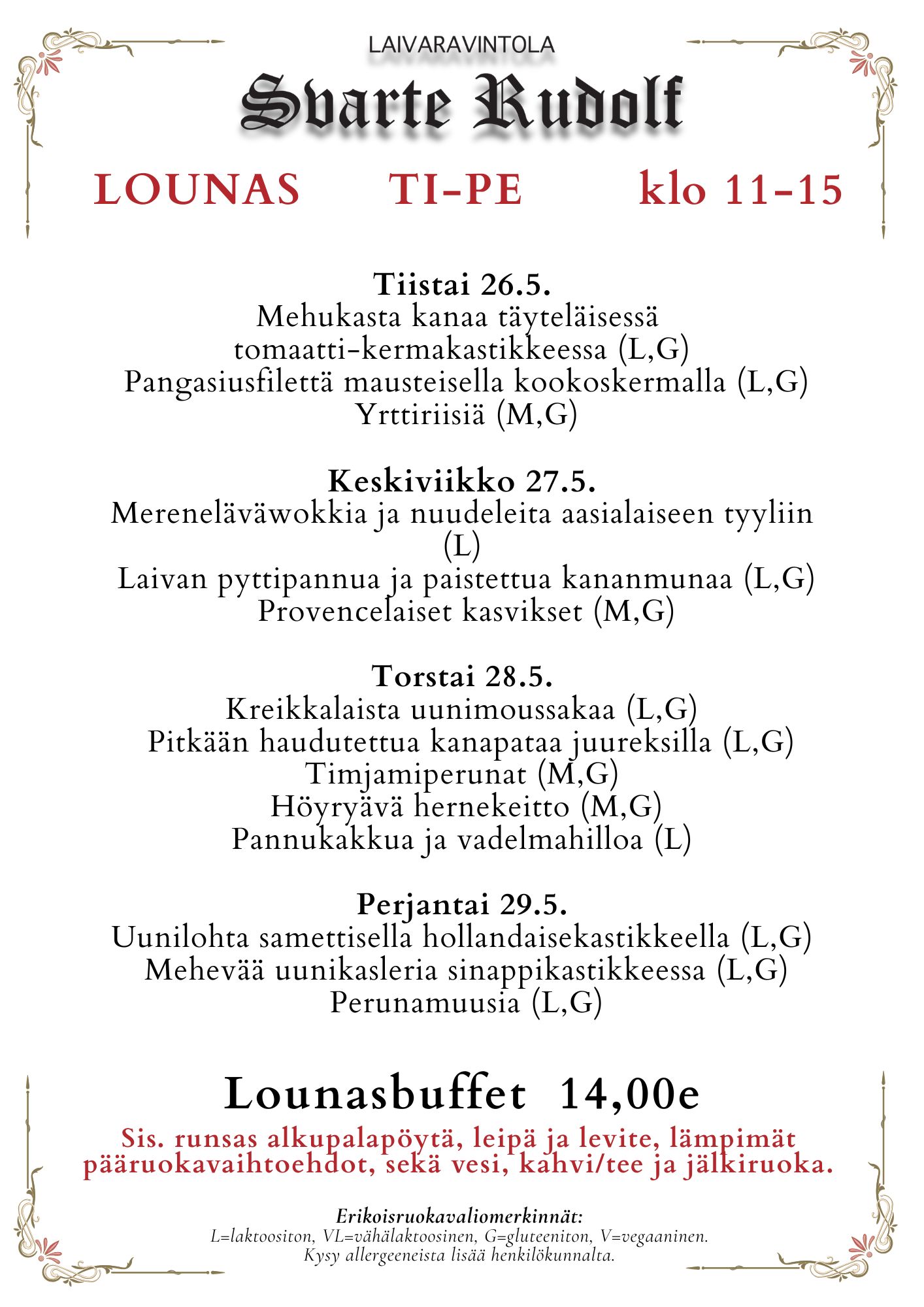 LAIVARAVINTOLA

Svarte Rudolf

LOUNAS TI-PE klo 11-15

Tiistai 26.5.
Mehukasta kanaa täyteläisessä
tomaatti-kermakastikkeessa (L,G)
Pangasiusfilettä mausteisella kookoskermalla (L,G)
Yrttiriisiä (M,G)

Keskiviikko 27.5.
Mereneläväwokkia ja nuudeleita aasialaiseen tyyliin
(L)
Laivan pyttipannua ja paistettua kananmunaa (L,G)
Provencelaiset kasvikset (M,G)

Torstai 28.5.
Kreikkalaista uunimoussakaa (L,G)
Pitkään haudutettua kanapataa juureksilla (L,G)
Timjamiperunat (M,G)
Höyryävä hernekeitto (M,G)
Pannukakkua ja vadelmahilloa (L)

Perjantai 29.5.
Uunilohta samettisella hollandaisekastikkeella (L,G)
Mehevää uunikasleria sinappikastikkeessa (L,G)
Perunamuusia (L,G)

Lounasbuffet 14,00e

Sis. runsas alkupalapöytä, leipä ja levite, lämpimät pääruokavaihtoehdot, sekä vesi, kahvi/tee ja jälkiruoka.

Erikoisruokavaliomerkinnät:
L=laktoositon, VL=vähälaktoosinen, G=gluteeniton, V=vegaaninen.
Kysy allergeeneista lisää henkilökunnalta.